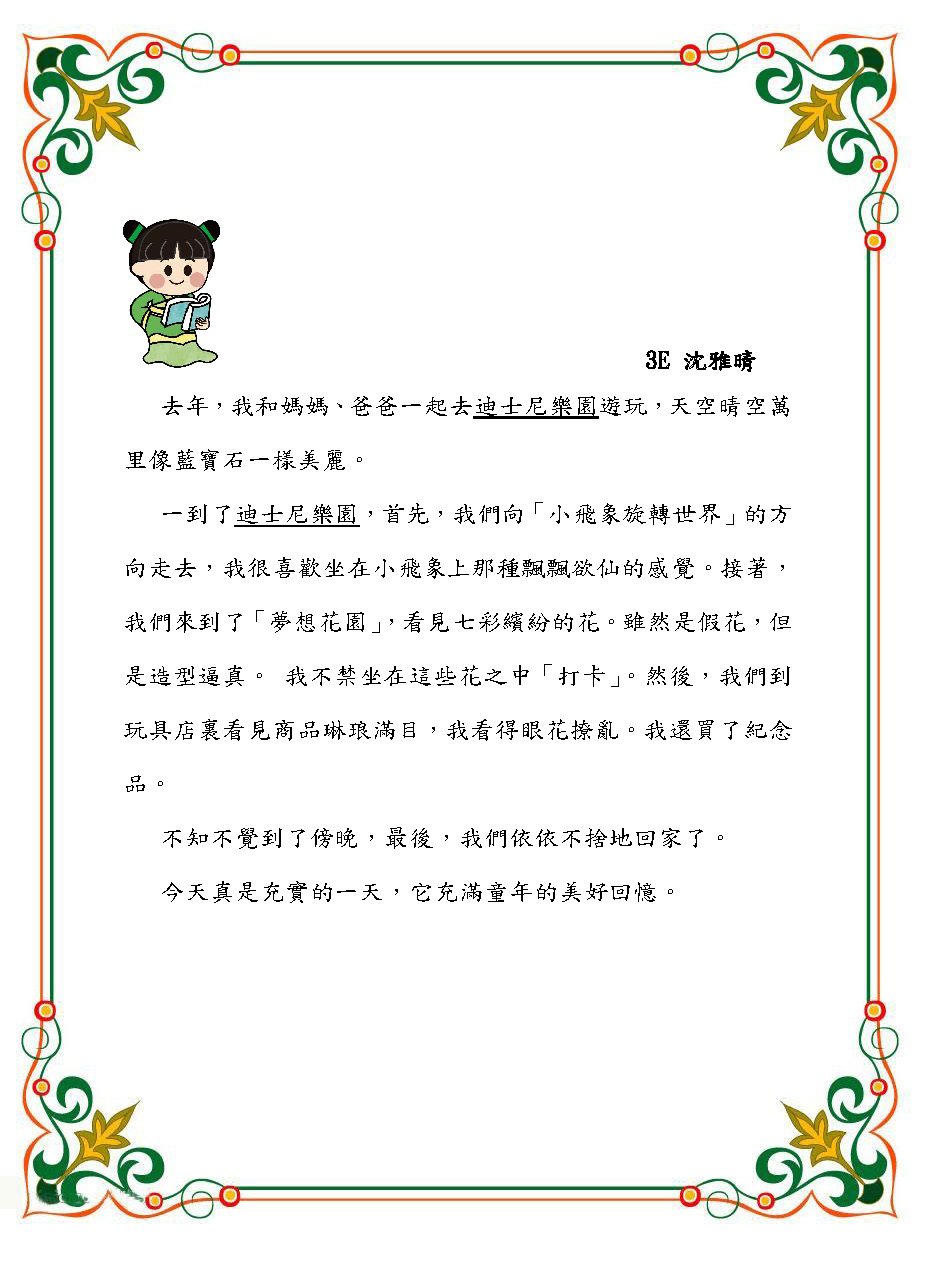 3E 沈雅晴

去年，我和媽媽、爸爸一起去迪士尼樂園遊玩，天空晴空萬里像藍寶石一樣美麗。

一到了迪士尼樂園，首先，我們向「小飛象旋轉世界」的方向走去，我很喜歡坐在小飛象上那種飄飄欲仙的感覺。接著，我們來到了「夢想花園」，看見七彩繽紛的花。雖然是假花，但是造型逼真。 我不禁坐在這些花之中「打卡」。然後，我們到玩具店裏看見商品琳琅滿目，我看得眼花撩亂。我還買了紀念品。

不知不覺到了傍晚，最後，我們依依不捨地回家了。

今天真是充實的一天，它充滿童年的美好回憶。